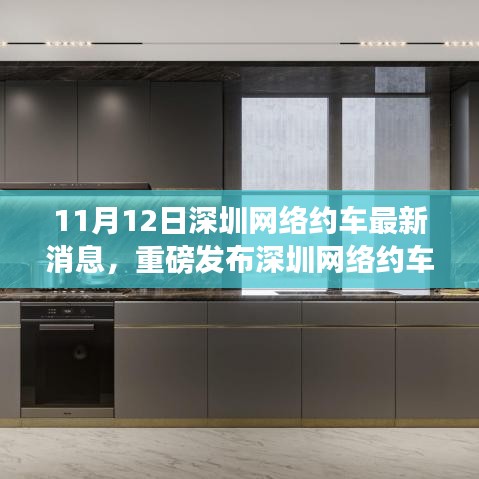 11月12日深圳网络约车最新消息，重磅发布深圳网络约车